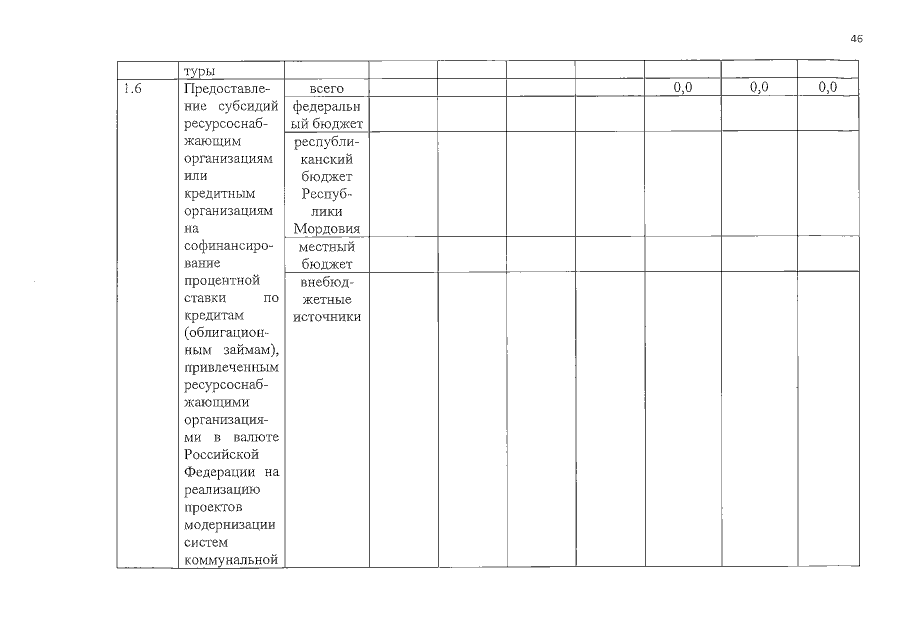 46

|  | туры |  |  |  |  |  |  |  |  |
|---|---|---|---|---|---|---|---|---|---|
| 1.6 | Предоставление субсидий ресурсоснабжающим организациям или кредитным организациям на софинансирование процентной ставки по кредитам (облигационным займам), привлеченным ресурсоснабжающими организациями в валюте Российской Федерации на реализацию проектов модернизации систем коммунальной | всего |  |  |  |  | 0,0 | 0,0 | 0,0 |
|  |  | федеральный бюджет |  |  |  |  |  |  |  |
|  |  | республиканский бюджет Республики Мордовия |  |  |  |  |  |  |  |
|  |  | местный бюджет |  |  |  |  |  |  |  |
|  |  | внебюджетные источники |  |  |  |  |  |  |  |